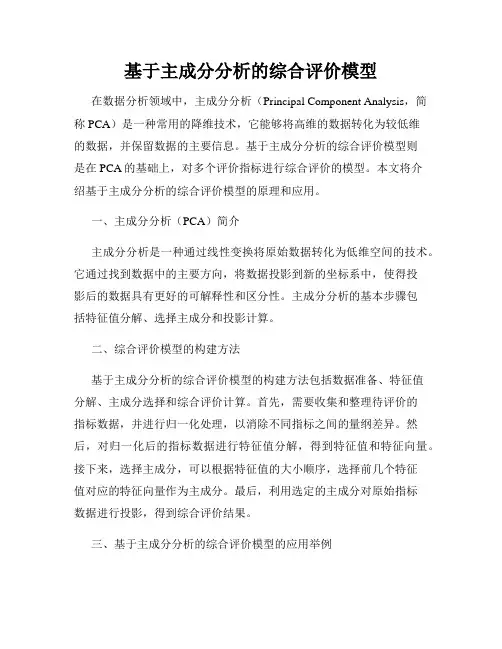 基于主成分分析的综合评价模型

在数据分析领域中，主成分分析（Principal Component Analysis，简称 PCA）是一种常用的降维技术，它能够将高维的数据转化为较低维的数据，并保留数据的主要信息。基于主成分分析的综合评价模型则是在 PCA 的基础上，对多个评价指标进行综合评价的模型。本文将介绍基于主成分分析的综合评价模型的原理和应用。

一、主成分分析（PCA）简介

主成分分析是一种通过线性变换将原始数据转化为低维空间的技术。它通过找到数据中的主要方向，将数据投影到新的坐标系中，使得投影后的数据具有更好的可解释性和区分性。主成分分析的基本步骤包括特征值分解、选择主成分和投影计算。

二、综合评价模型的构建方法

基于主成分分析的综合评价模型的构建方法包括数据准备、特征值分解、主成分选择和综合评价计算。首先，需要收集和整理待评价的指标数据，并进行归一化处理，以消除不同指标之间的量纲差异。然后，对归一化后的指标数据进行特征值分解，得到特征值和特征向量。接下来，选择主成分，可以根据特征值的大小顺序，选择前几个特征值对应的特征向量作为主成分。最后，利用选定的主成分对原始指标数据进行投影，得到综合评价结果。

三、基于主成分分析的综合评价模型的应用举例